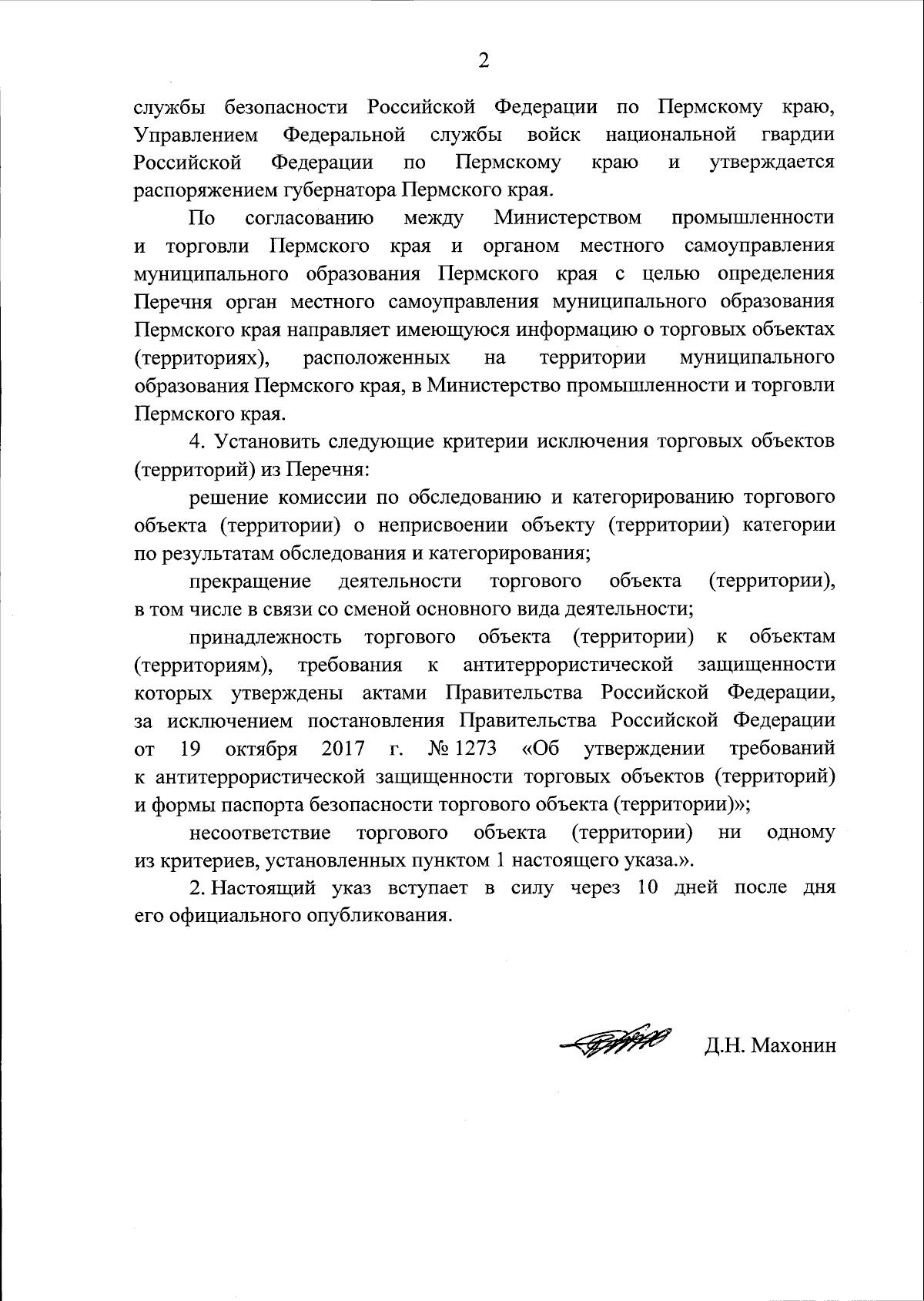 2

службы безопасности Российской Федерации по Пермскому краю, Управлением Федеральной службы войск национальной гвардии Российской Федерации по Пермскому краю и утверждается распоряжением губернатора Пермского края.

По согласованию между Министерством промышленности и торговли Пермского края и органом местного самоуправления муниципального образования Пермского края с целью определения Перечня орган местного самоуправления муниципального образования Пермского края направляет имеющуюся информацию о торговых объектах (территориях), расположенных на территории муниципального образования Пермского края, в Министерство промышленности и торговли Пермского края.

4. Установить следующие критерии исключения торговых объектов (территорий) из Перечня:

решение комиссии по обследованию и категорированию торгового объекта (территории) о неприсвоении объекту (территории) категории по результатам обследования и категорирования;

прекращение деятельности торгового объекта (территории), в том числе в связи со сменой основного вида деятельности;

принадлежность торгового объекта (территории) к объектам (территориям), требования к антитеррористической защищенности которых утверждены актами Правительства Российской Федерации, за исключением постановления Правительства Российской Федерации от 19 октября 2017 г. № 1273 «Об утверждении требований к антитеррористической защищенности торговых объектов (территорий) и формы паспорта безопасности торгового объекта (территории)»;

несоответствие торгового объекта (территории) ни одному из критериев, установленных пунктом 1 настоящего указа.».

2. Настоящий указ вступает в силу через 10 дней после дня его официального опубликования.

Д.Н. Махонин